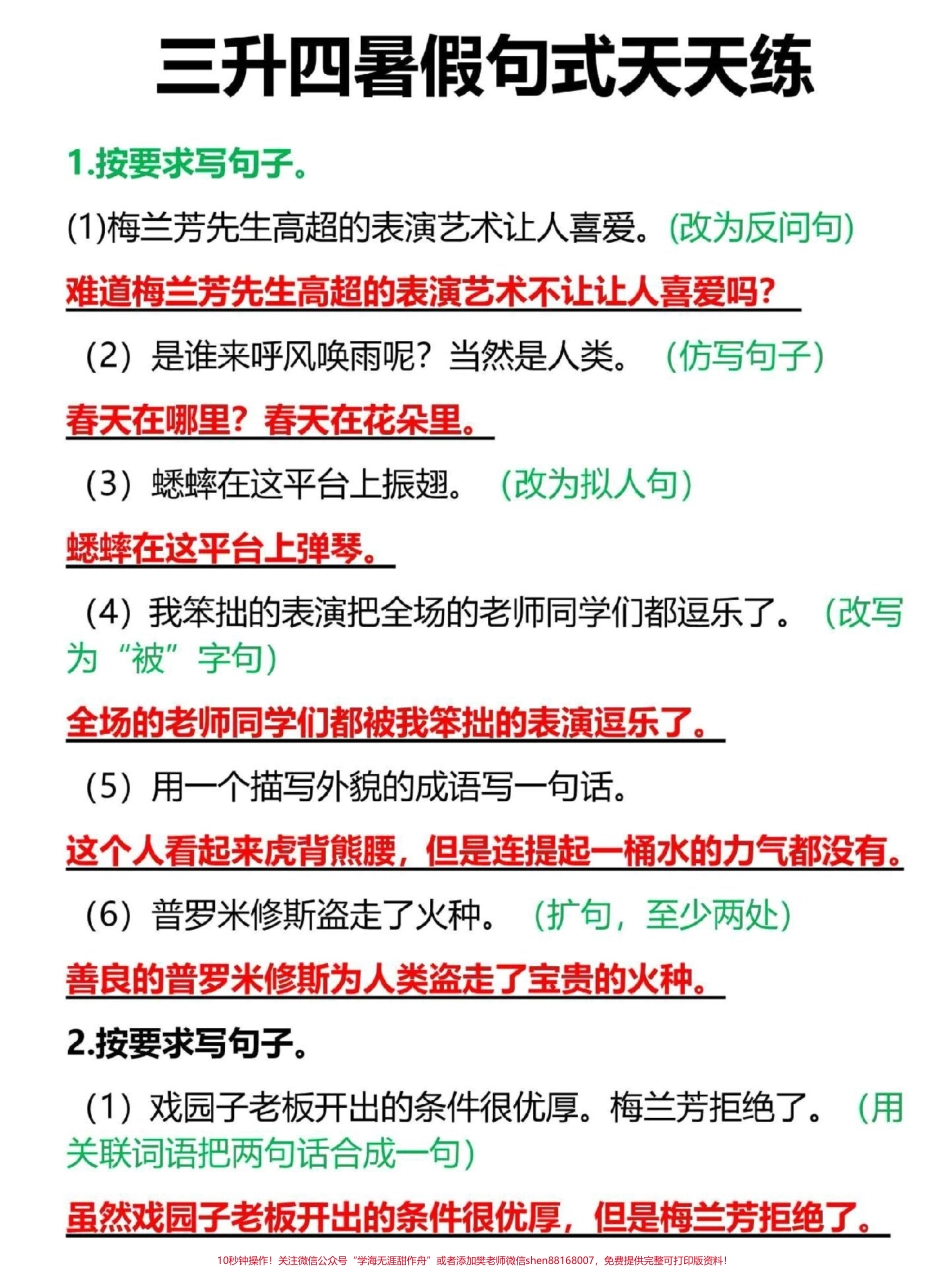 三升四暑假句式天天练

1.按要求写句子。

(1)梅兰芳先生高超的表演艺术让人喜爱。(改为反问句)

难道梅兰芳先生高超的表演艺术不让让人喜爱吗?

（2）是谁来呼风唤雨呢？当然是人类。（仿写句子）

春天在哪里？春天在花朵里。

（3）蟋蟀在这平台上振翅。（改为拟人句）

蟋蟀在这平台上弹琴。

（4）我笨拙的表演把全场的老师同学们都逗乐了。（改写为“被”字句）

全场的老师同学们都被我笨拙的表演逗乐了。

（5）用一个描写外貌的成语写一句话。

这个人看起来虎背熊腰，但是连提起一桶水的力气都没有。

（6）普罗米修斯盗走了火种。（扩句，至少两处）

善良的普罗米修斯为人类盗走了宝贵的火种。

2.按要求写句子。

（1）戏园子老板开出的条件很优厚。梅兰芳拒绝了。（用关联词语把两句话合成一句）

虽然戏园子老板开出的条件很优厚，但是梅兰芳拒绝了。

10秒钟操作！关注微信公众号“学海无涯甜作舟”或者添加樊老师微信shen88168007，免费提供完整可打印版资料！